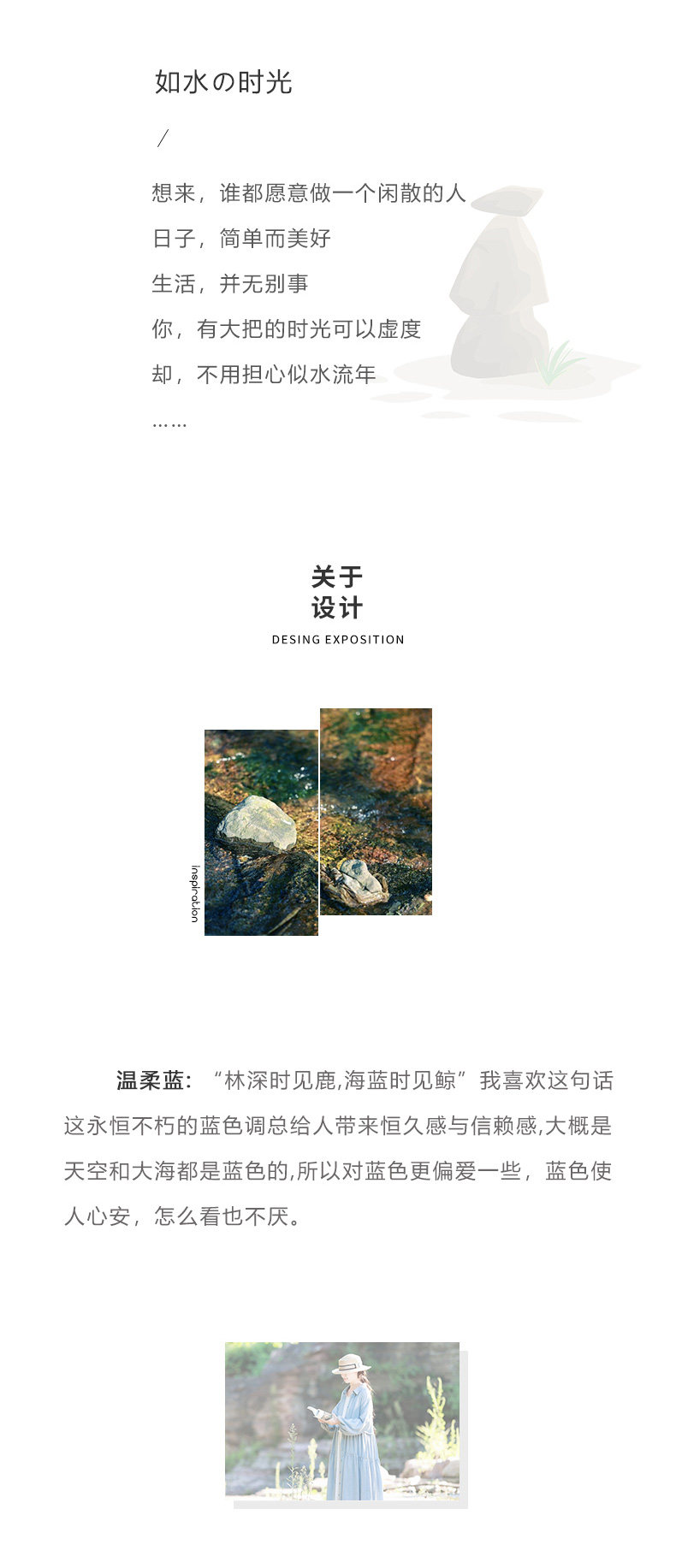 如水の时光

/

想来，谁都愿意做一个闲散的人

日子，简单而美好

生活，并无别事

你，有大把的时光可以虚度

却，不用担心似水流年

……

关于
设计
DESING EXPOSITION

inspiration

温柔蓝：“林深时见鹿,海蓝时见鲸”我喜欢这句话这永恒不朽的蓝色调总给人带来恒久感与信赖感,大概是天空和大海都是蓝色的,所以对蓝色更偏爱一些，蓝色使人心安，怎么看也不厌。